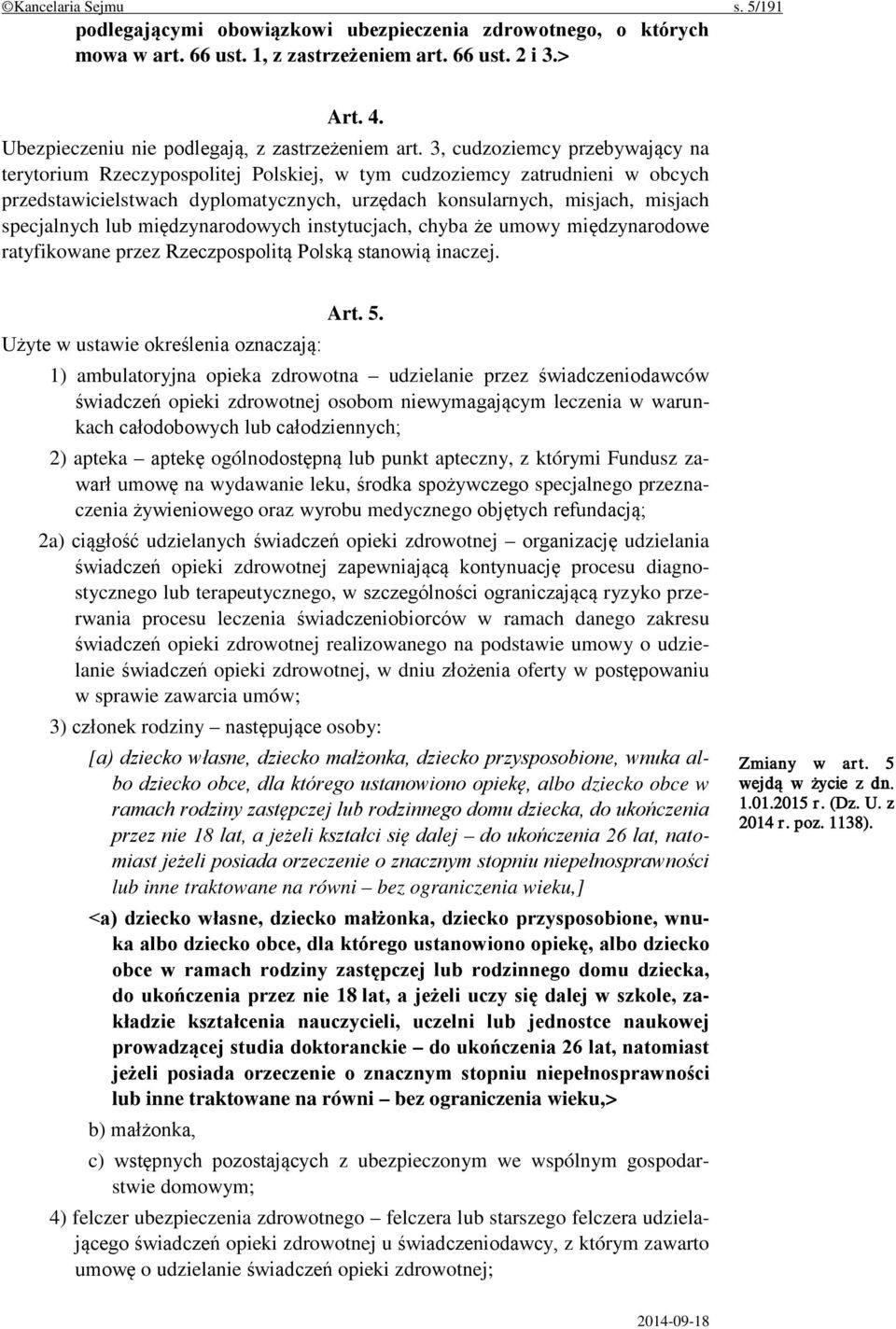 ©Kancelaria Sejmu s. 5/191

podlegającymi obowiązkowi ubezpieczenia zdrowotnego, o których mowa w art. 66 ust. 1, z zastrzeżeniem art. 66 ust. 2 i 3.>

Art. 4.

Ubezpieczeniu nie podlegają, z zastrzeżeniem art. 3, cudzoziemcy przebywający na terytorium Rzeczypospolitej Polskiej, w tym cudzoziemcy zatrudnieni w obcych przedstawicielstwach dyplomatycznych, urzędach konsularnych, misjach, misjach specjalnych lub międzynarodowych instytucjach, chyba że umowy międzynarodowe ratyfikowane przez Rzeczpospolitą Polską stanowią inaczej.

Art. 5.

Użyte w ustawie określenia oznaczają:

1) ambulatoryjna opieka zdrowotna – udzielanie przez świadczeniodawców świadczeń opieki zdrowotnej osobom niewymagającym leczenia w warunkach całodobowych lub całodziennych;

2) apteka – aptekę ogólnodostępną lub punkt apteczny, z którymi Fundusz zawarł umowę na wydawanie leku, środka spożywczego specjalnego przeznaczenia żywieniowego oraz wyrobu medycznego objętych refundacją;

2a) ciągłość udzielanych świadczeń opieki zdrowotnej – organizację udzielania świadczeń opieki zdrowotnej zapewniającą kontynuację procesu diagnostycznego lub terapeutycznego, w szczególności ograniczającą ryzyko przerwania procesu leczenia świadczeniobiorców w ramach danego zakresu świadczeń opieki zdrowotnej realizowanego na podstawie umowy o udzielanie świadczeń opieki zdrowotnej, w dniu złożenia oferty w postępowaniu w sprawie zawarcia umów;

3) członek rodziny – następujące osoby:

[a) dziecko własne, dziecko małżonka, dziecko przysposobione, wnuka albo dziecko obce, dla którego ustanowiono opiekę, albo dziecko obce w ramach rodziny zastępczej lub rodzinnego domu dziecka, do ukończenia przez nie 18 lat, a jeżeli kształci się dalej – do ukończenia 26 lat, natomiast jeżeli posiada orzeczenie o znacznym stopniu niepełnosprawności lub inne traktowane na równi – bez ograniczenia wieku,]

Zmiany w art. 5 wejdą w życie z dn. 1.01.2015 r. (Dz. U. z 2014 r. poz. 1138).

<a) dziecko własne, dziecko małżonka, dziecko przysposobione, wnuka albo dziecko obce, dla którego ustanowiono opiekę, albo dziecko obce w ramach rodziny zastępczej lub rodzinnego domu dziecka, do ukończenia przez nie 18 lat, a jeżeli uczy się dalej w szkole, zakładzie kształcenia nauczycieli, uczelni lub jednostce naukowej prowadzącej studia doktoranckie – do ukończenia 26 lat, natomiast jeżeli posiada orzeczenie o znacznym stopniu niepełnosprawności lub inne traktowane na równi – bez ograniczenia wieku,>

b) małżonka,

c) wstępnych pozostających z ubezpieczonym we wspólnym gospodarstwie domowym;

4) felczer ubezpieczenia zdrowotnego – felczera lub starszego felczera udzielającego świadczeń opieki zdrowotnej u świadczeniodawcy, z którym zawarto umowę o udzielanie świadczeń opieki zdrowotnej;

2014-09-18